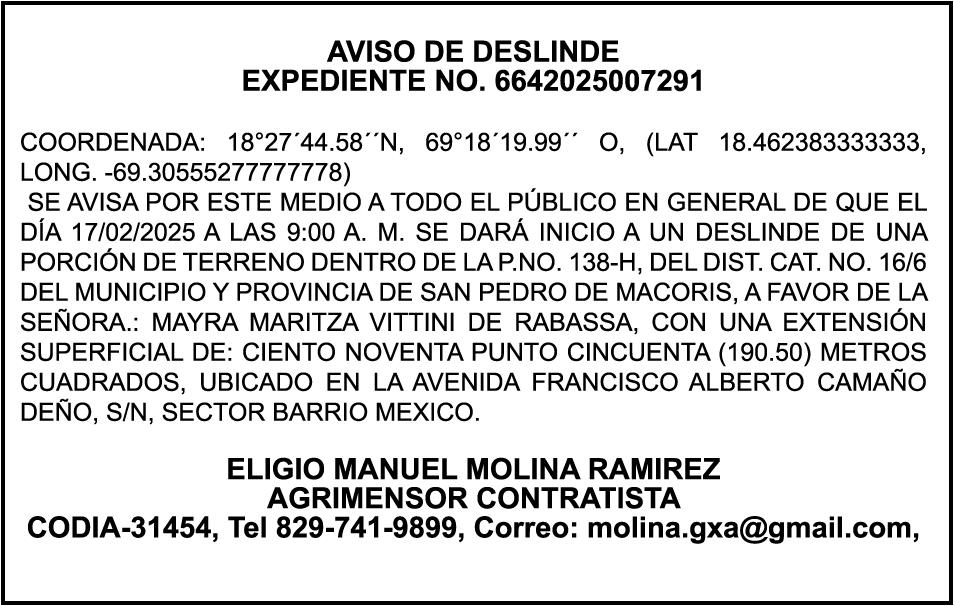 AVISO DE DESLINDE
EXPEDIENTE NO. 6642025007291

COORDENADA: 18°27´44.58´´N, 69°18´19.99´´ O, (LAT 18.462383333333, LONG. -69.30555277777778)

SE AVISA POR ESTE MEDIO A TODO EL PÚBLICO EN GENERAL DE QUE EL DÍA 17/02/2025 A LAS 9:00 A. M. SE DARÁ INICIO A UN DESLINDE DE UNA PORCIÓN DE TERRENO DENTRO DE LA P.NO. 138-H, DEL DIST. CAT. NO. 16/6 DEL MUNICIPIO Y PROVINCIA DE SAN PEDRO DE MACORIS, A FAVOR DE LA SEÑORA.: MAYRA MARITZA VITTINI DE RABASSA, CON UNA EXTENSIÓN SUPERFICIAL DE: CIENTO NOVENTA PUNTO CINCUENTA (190.50) METROS CUADRADOS, UBICADO EN LA AVENIDA FRANCISCO ALBERTO CAMAÑO DEÑO, S/N, SECTOR BARRIO MEXICO.

ELIGIO MANUEL MOLINA RAMIREZ
AGRIMENSOR CONTRATISTA
CODIA-31454, Tel 829-741-9899, Correo: molina.gxa@gmail.com,